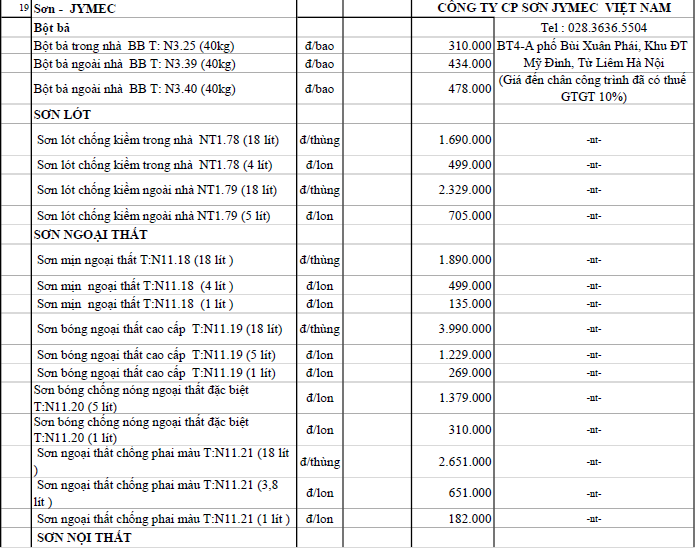 | 19 | Sơn - JYMEC | | | | CÔNG TY CP SƠN JYMEC VIỆT NAM |
|---|---|---|---|---|---|
| | Bột bả | | | | Tel : 028.3636.5504 |
| | Bột bả trong nhà BB T: N3.25 (40kg) | đ/bao | | 310.000 | BT4-A phố Bùi Xuân Phái, Khu ĐT |
| | Bột bả ngoài nhà BB T: N3.39 (40kg) | đ/bao | | 434.000 | Mỹ Đình, Từ Liêm Hà Nội |
| | Bột bả ngoài nhà BB T: N3.40 (40kg) | đ/bao | | 478.000 | (Giá đến chân công trình đã có thuế GTGT 10%) |
| | SƠN LÓT | | | | |
| | Sơn lót chống kiềm trong nhà NT1.78 (18 lít) | đ/thùng | | 1.690.000 | -nt- |
| | Sơn lót chống kiềm trong nhà NT1.78 (4 lít) | đ/lon | | 499.000 | -nt- |
| | Sơn lót chống kiềm ngoài nhà NT1.79 (18 lít) | đ/thùng | | 2.329.000 | -nt- |
| | Sơn lót chống kiềm ngoài nhà NT1.79 (5 lít) | đ/lon | | 705.000 | -nt- |
| | SƠN NGOẠI THẤT | | | | |
| | Sơn mịn ngoại thất T:N11.18 (18 lít ) | đ/thùng | | 1.890.000 | -nt- |
| | Sơn mịn ngoại thất T:N11.18 (4 lít ) | đ/lon | | 499.000 | -nt- |
| | Sơn mịn ngoại thất T:N11.18 (1 lít ) | đ/lon | | 135.000 | -nt- |
| | Sơn bóng ngoại thất cao cấp T:N11.19 (18 lít) | đ/thùng | | 3.990.000 | -nt- |
| | Sơn bóng ngoại thất cao cấp T:N11.19 (5 lít) | đ/lon | | 1.229.000 | -nt- |
| | Sơn bóng ngoại thất cao cấp T:N11.19 (1 lít) | đ/lon | | 269.000 | -nt- |
| | Sơn bóng chống nóng ngoại thất đặc biệt T:N11.20 (5 lít) | đ/lon | | 1.379.000 | -nt- |
| | Sơn bóng chống nóng ngoại thất đặc biệt T:N11.20 (1 lít) | đ/lon | | 310.000 | -nt- |
| | Sơn ngoại thất chống phai màu T:N11.21 (18 lít ) | đ/thùng | | 2.651.000 | -nt- |
| | Sơn ngoại thất chống phai màu T:N11.21 (3,8 lít ) | đ/lon | | 651.000 | -nt- |
| | Sơn ngoại thất chống phai màu T:N11.21 (1 lít ) | đ/lon | | 182.000 | -nt- |
| | SƠN NỘI THẤT | | | | |